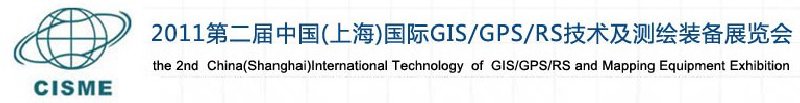 CISME

2011第二届中国(上海)国际GIS/GPS/RS技术及测绘装备展览会

the 2nd China(Shanghai)International Technology of GIS/GPS/RS and Mapping Equipment Exhibition